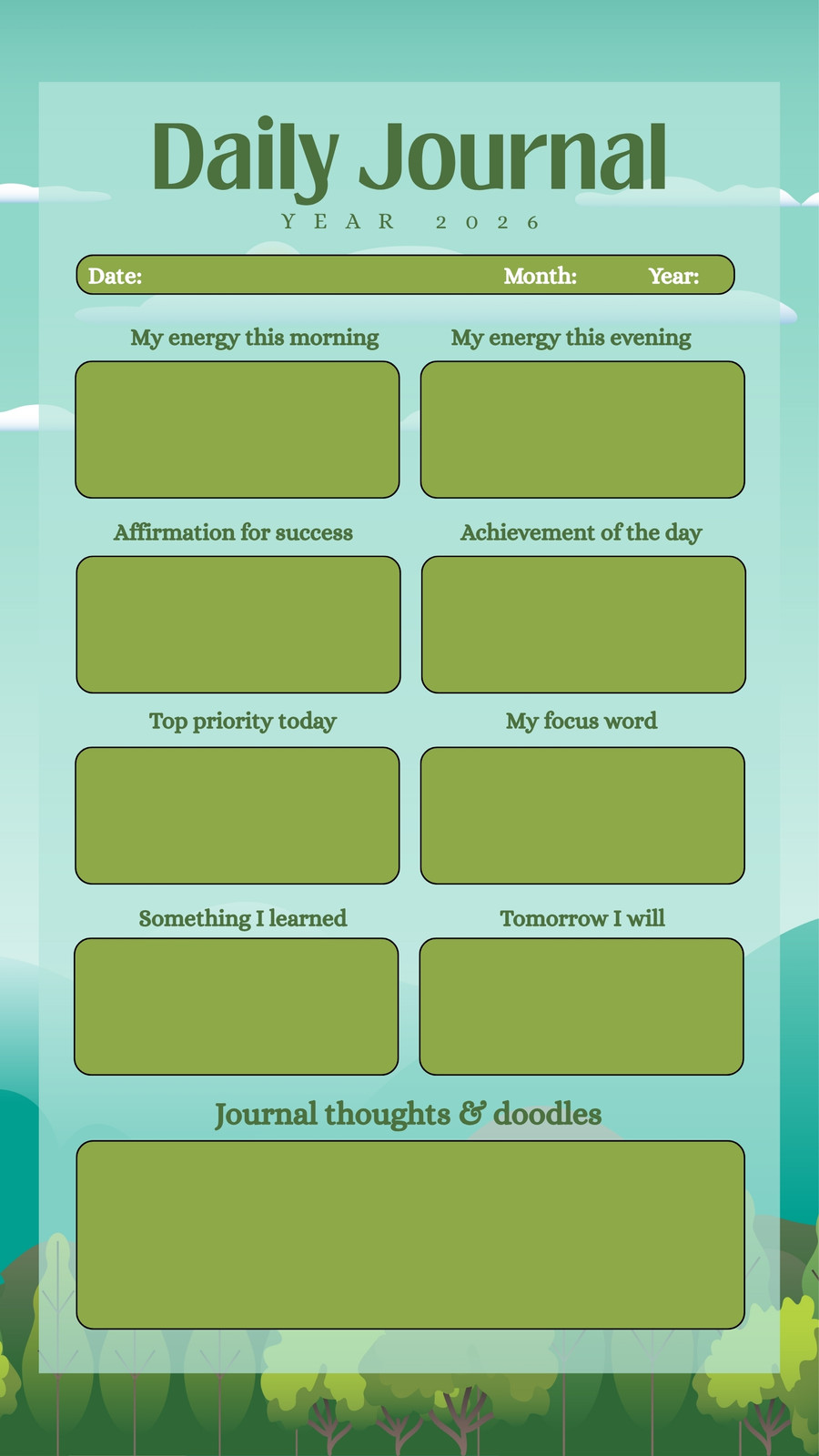 Daily Journal

YEAR 2026

Date: Month: Year:

My energy this morning

My energy this evening

Affirmation for success

Achievement of the day

Top priority today

My focus word

Something I learned

Tomorrow I will

Journal thoughts & doodles